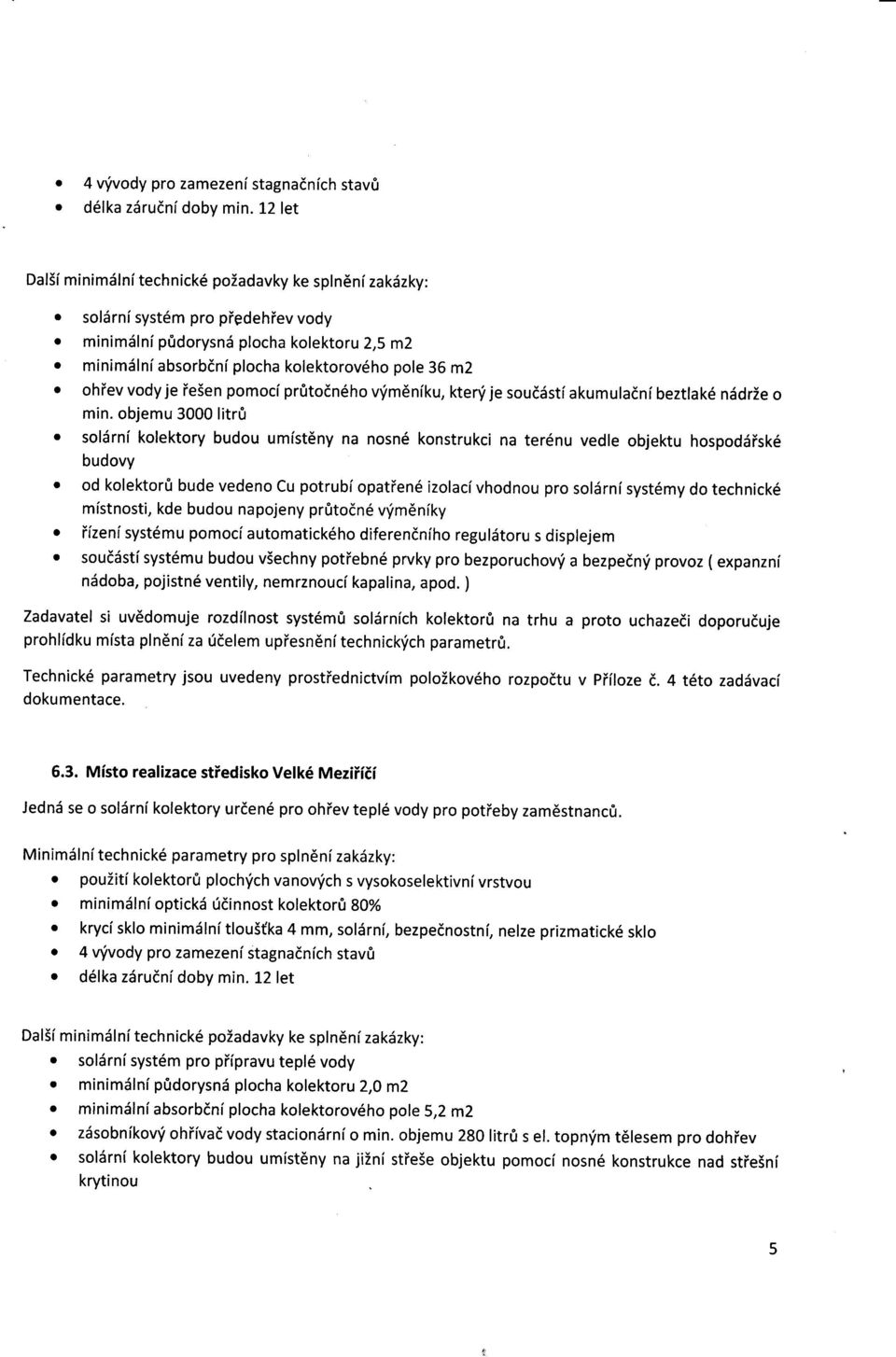 • 4 vývody pro zamezení stagnačních stavů
• délka záruční doby min. 12 let

Další minimální technické požadavky ke splnění zakázky:

• solární systém pro předehřev vody
• minimální půdorysná plocha kolektoru 2,5 m2
• minimální absorbční plocha kolektorového pole 36 m2
• ohřev vody je řešen pomocí průtočného výměníku, který je součástí akumulační beztlaké nádrže o min. objemu 3000 litrů
• solární kolektory budou umístěny na nosné konstrukci na terénu vedle objektu hospodářské budovy
• od kolektorů bude vedeno Cu potrubí opatřené izolací vhodnou pro solární systémy do technické místnosti, kde budou napojeny průtočné výměníky
• řízení systému pomocí automatického diferenčního regulátoru s displejem
• součástí systému budou všechny potřebné prvky pro bezporuchový a bezpečný provoz ( expanzní nádoba, pojistné ventily, nemrznoucí kapalina, apod. )

Zadavatel si uvědomuje rozdílnost systémů solárních kolektorů na trhu a proto uchazeči doporučuje prohlídku místa plnění za účelem upřesnění technických parametrů.

Technické parametry jsou uvedeny prostřednictvím položkového rozpočtu v Příloze č. 4 této zadávací dokumentace.

6.3. Místo realizace středisko Velké Meziříčí

Jedná se o solární kolektory určené pro ohřev teplé vody pro potřeby zaměstnanců.

Minimální technické parametry pro splnění zakázky:
• použití kolektorů plochých vanových s vysokoselektivní vrstvou
• minimální optická účinnost kolektorů 80%
• krycí sklo minimální tloušťka 4 mm, solární, bezpečnostní, nelze prizmatické sklo
• 4 vývody pro zamezení stagnačních stavů
• délka záruční doby min. 12 let

Další minimální technické požadavky ke splnění zakázky:
• solární systém pro přípravu teplé vody
• minimální půdorysná plocha kolektoru 2,0 m2
• minimální absorbční plocha kolektorového pole 5,2 m2
• zásobníkový ohřívač vody stacionární o min. objemu 280 litrů s el. topným tělesem pro dohřev
• solární kolektory budou umístěny na jižní střeše objektu pomocí nosné konstrukce nad střešní krytinou

5